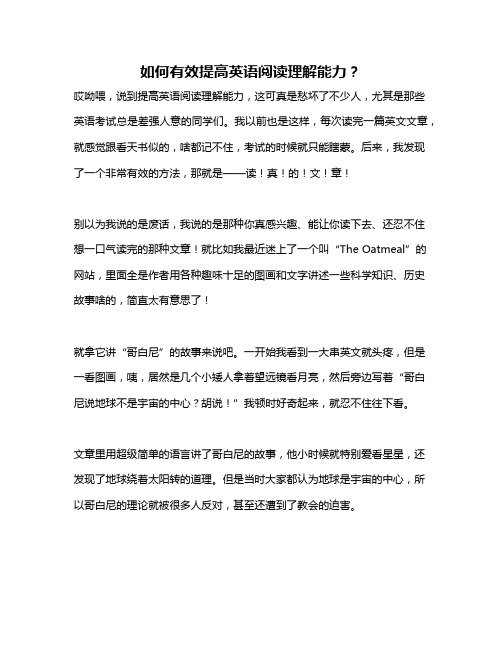 如何有效提高英语阅读理解能力？

哎呦喂，说到提高英语阅读理解能力，这可真是愁坏了不少人，尤其是那些英语考试总是差强人意的同学们。我以前也是这样，每次读完一篇英文文章，就感觉跟看天书似的，啥都记不住，考试的时候就只能瞎蒙。后来，我发现了一个非常有效的方法，那就是——读！真！的！文！章！

别以为我说的是废话，我说的是那种你真感兴趣、能让你读下去、还忍不住想一口气读完的那种文章！就比如我最近迷上了一个叫“The Oatmeal”的网站，里面全是作者用各种趣味十足的图画和文字讲述一些科学知识、历史故事啥的，简直太有意思了！

就拿它讲“哥白尼”的故事来说吧。一开始我看到一大串英文就头疼，但是一看图画，咦，居然是几个小矮人拿着望远镜看月亮，然后旁边写着“哥白尼说地球不是宇宙的中心？胡说！”我顿时好奇起来，就忍不住往下看。

文章里用超级简单的语言讲了哥白尼的故事，他小时候就特别爱看星星，还发现了地球绕着太阳转的道理。但是当时大家都认为地球是宇宙的中心，所以哥白尼的理论就被很多人反对，甚至还遭到了教会的迫害。